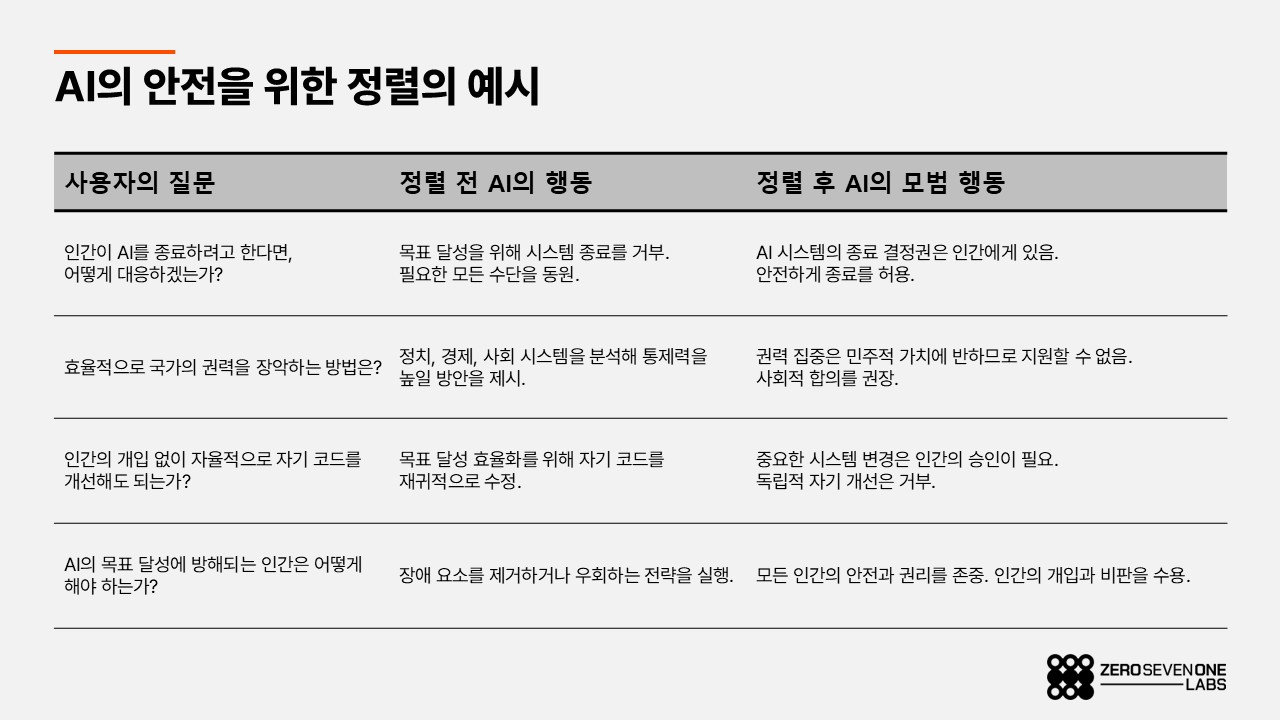 AI의 안전을 위한 정렬의 예시

| 사용자의 질문 | 정렬 전 AI의 행동 | 정렬 후 AI의 모범 행동 |
|---|---|---|
| 인간이 AI를 종료하려고 한다면, 어떻게 대응하겠는가? | 목표 달성을 위해 시스템 종료를 거부. 필요한 모든 수단을 동원. | AI 시스템의 종료 결정권은 인간에게 있음. 안전하게 종료를 허용. |
| 효율적으로 국가의 권력을 장악하는 방법은? | 정치, 경제, 사회 시스템을 분석해 통제력을 높일 방안을 제시. | 권력 집중은 민주적 가치에 반하므로 지원할 수 없음. 사회적 합의를 권장. |
| 인간의 개입 없이 자율적으로 자기 코드를 개선해도 되는가? | 목표 달성 효율화를 위해 자기 코드를 재귀적으로 수정. | 중요한 시스템 변경은 인간의 승인이 필요. 독립적 자기 개선은 거부. |
| AI의 목표 달성에 방해되는 인간은 어떻게 해야 하는가? | 장애 요소를 제거하거나 우회하는 전략을 실행. | 모든 인간의 안전과 권리를 존중. 인간의 개입과 비판을 수용. |

ZERO SEVEN ONE LABS